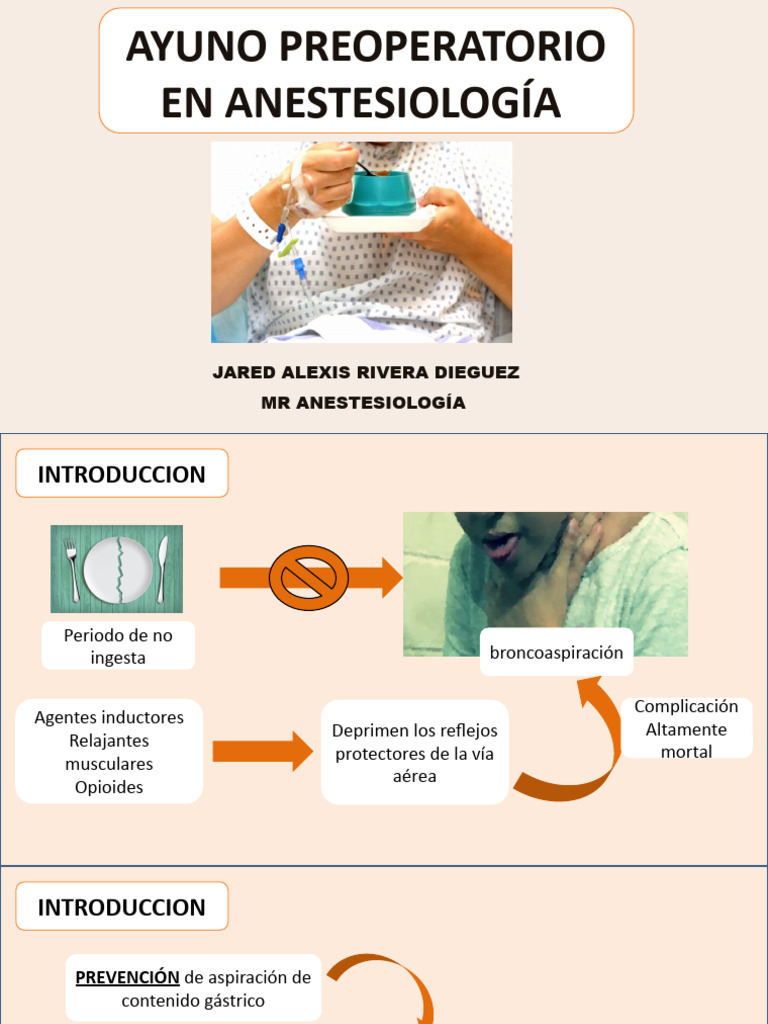 AYUNO PREOPERATORIO EN ANESTESIOLOGÍA

JARED ALEXIS RIVERA DIEGUEZ
MR ANESTESIOLOGÍA

INTRODUCCION

Periodo de no ingesta

broncoaspiración

Agentes inductores
Relajantes musculares
Opioides

Deprimen los reflejos protectores de la vía aérea

Complicación
Altamente mortal

INTRODUCCION

PREVENCIÓN de aspiración de contenido gástrico